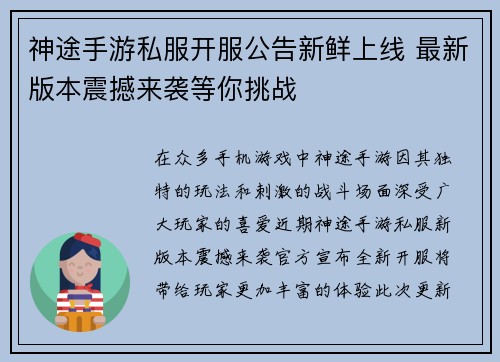 神途手游私服开服公告新鲜上线 最新版本震撼来袭等你挑战

在众多手机游戏中神途手游因其独特的玩法和刺激的战斗场面深受广大玩家的喜爱近期神途手游私服新版本震撼来袭官方宣布全新开服将带给玩家更加丰富的体验此次更新